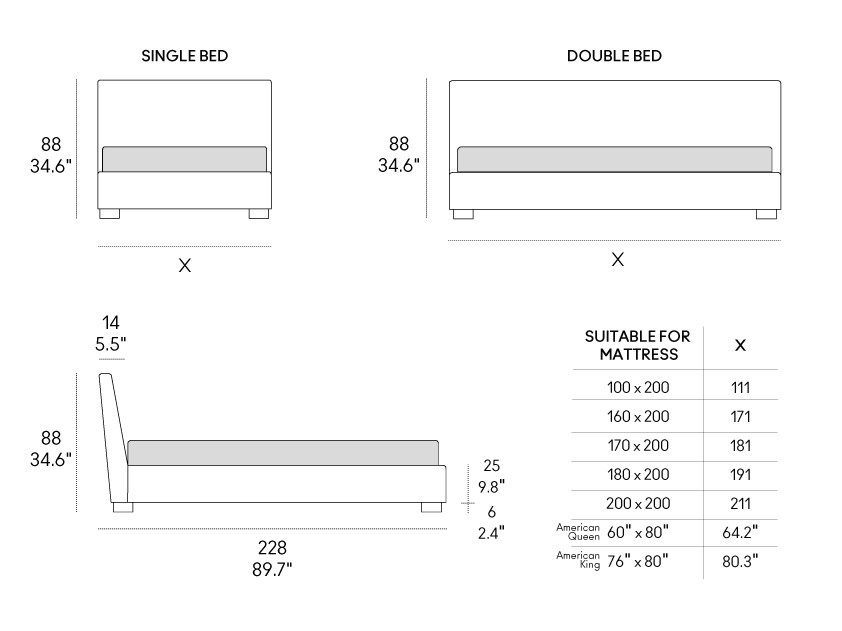 SINGLE BED

88
34.6"

X

DOUBLE BED

88
34.6"

X

14
5.5"

88
34.6"

25
9.8"

6
2.4"

228
89.7"

| SUITABLE FOR MATTRESS | X |
|---|---|
| 100 x 200 | 111 |
| 160 x 200 | 171 |
| 170 x 200 | 181 |
| 180 x 200 | 191 |
| 200 x 200 | 211 |
| American Queen 60" x 80" | 64.2" |
| American King 76" x 80" | 80.3" |